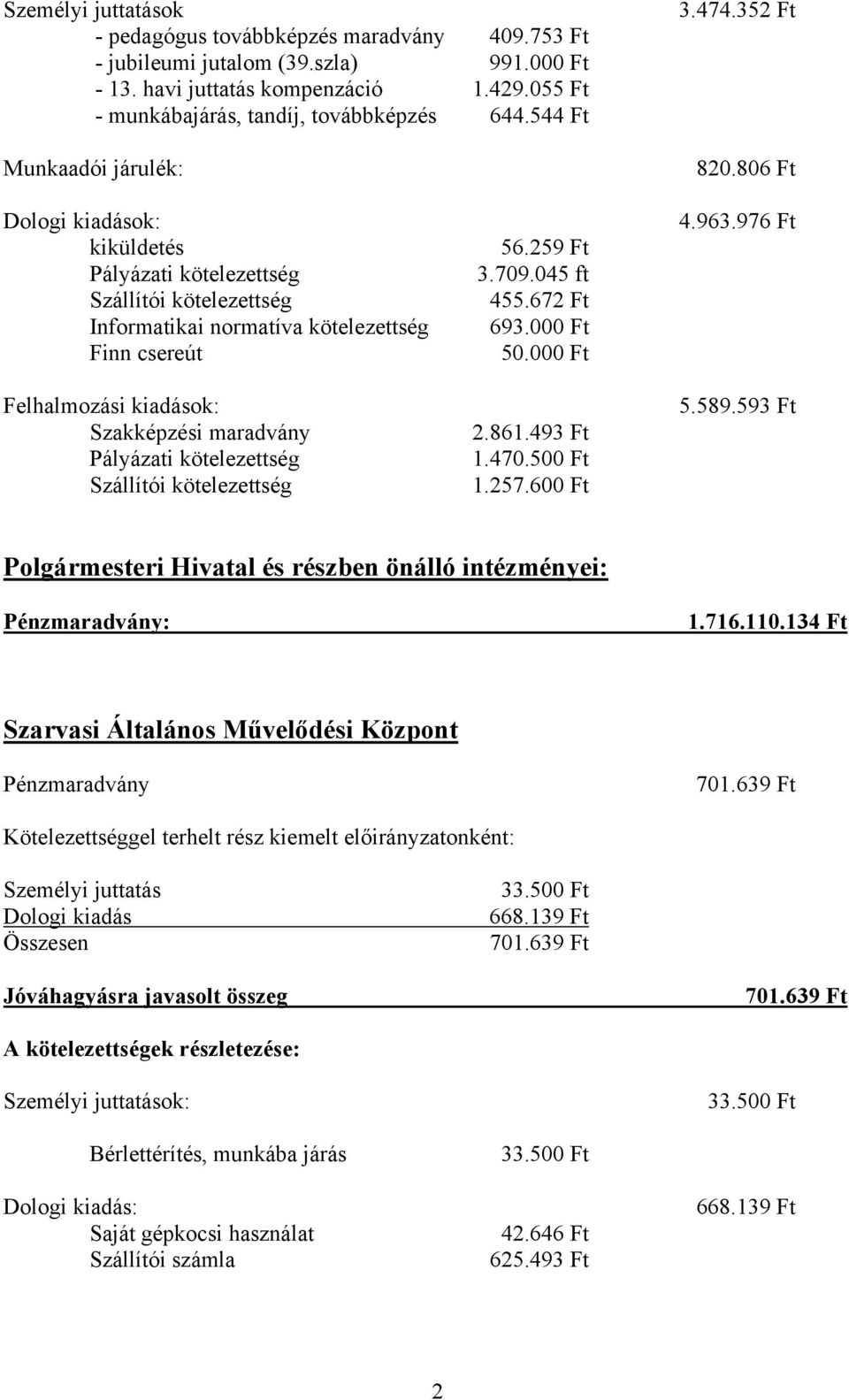 Személyi juttatások 3.474.352 Ft
- pedagógus továbbképzés maradvány 409.753 Ft
- jubileumi jutalom (39.szla) 991.000 Ft
- 13. havi juttatás kompenzáció 1.429.055 Ft
- munkábajárás, tandíj, továbbképzés 644.544 Ft

Munkaadói járulék: 820.806 Ft

Dologi kiadások: 4.963.976 Ft
kiküldetés 56.259 Ft
Pályázati kötelezettség 3.709.045 ft
Szállítói kötelezettség 455.672 Ft
Informatikai normatíva kötelezettség 693.000 Ft
Finn csereút 50.000 Ft

Felhalmozási kiadások: 5.589.593 Ft
Szakképzési maradvány 2.861.493 Ft
Pályázati kötelezettség 1.470.500 Ft
Szállítói kötelezettség 1.257.600 Ft

Polgármesteri Hivatal és részben önálló intézményei:

Pénzmaradvány: 1.716.110.134 Ft

Szarvasi Általános Művelődési Központ

Pénzmaradvány 701.639 Ft

Kötelezettséggel terhelt rész kiemelt előirányzatonként:

Személyi juttatás 33.500 Ft
Dologi kiadás 668.139 Ft
Összesen 701.639 Ft

Jóváhagyásra javasolt összeg 701.639 Ft

A kötelezettségek részletezése:

Személyi juttatások: 33.500 Ft

Bérlettérítés, munkába járás 33.500 Ft

Dologi kiadás: 668.139 Ft
Saját gépkocsi használat 42.646 Ft
Szállítói számla 625.493 Ft

2